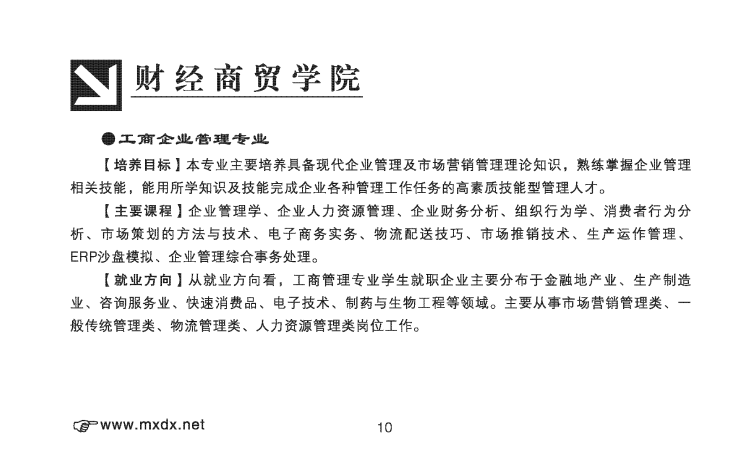 财经商贸学院

●工商企业管理专业

【培养目标】本专业主要培养具备现代企业管理及市场营销管理理论知识，熟练掌握企业管理相关技能，能用所学知识及技能完成企业各种管理工作任务的高素质技能型管理人才。

【主要课程】企业管理学、企业人力资源管理、企业财务分析、组织行为学、消费者行为分析、市场策划的方法与技术、电子商务实务、物流配送技巧、市场推销技术、生产运作管理、ERP沙盘模拟、企业管理综合事务处理。

【就业方向】从就业方向看，工商管理专业学生就职企业主要分布于金融地产业、生产制造业、咨询服务业、快速消费品、电子技术、制药与生物工程等领域。主要从事市场营销管理类、一般传统管理类、物流管理类、人力资源管理类岗位工作。

www.mxdx.net

10